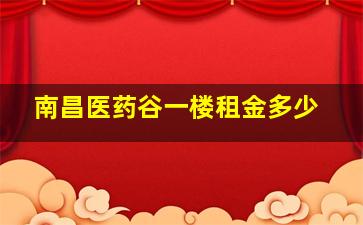 南昌医药谷一楼租金多少